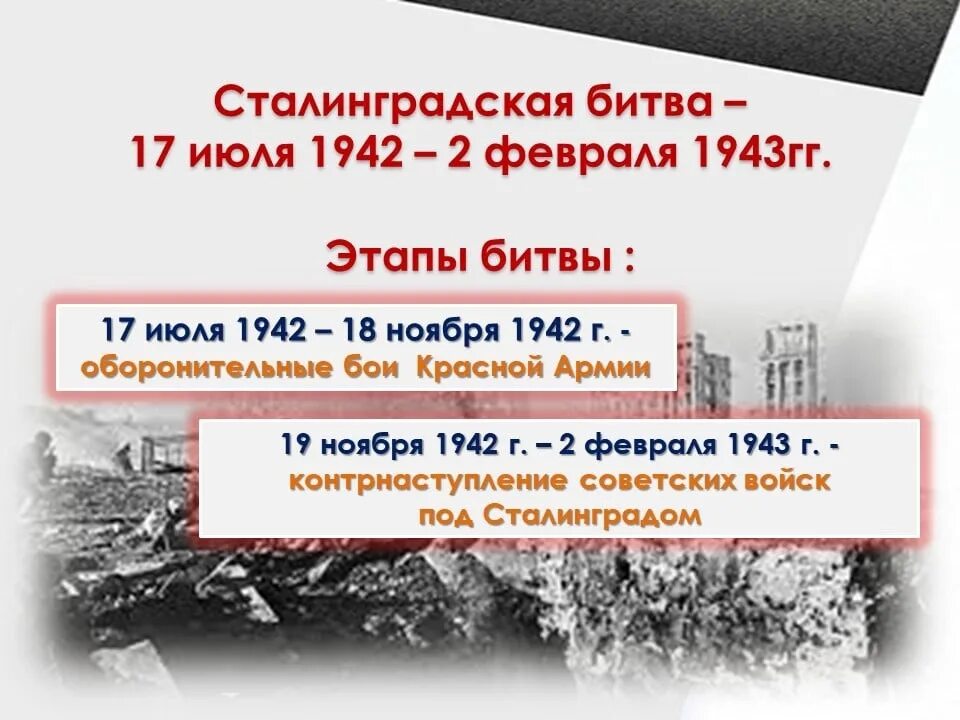 Сталинградская битва –
17 июля 1942 – 2 февраля 1943гг.

Этапы битвы :

17 июля 1942 – 18 ноября 1942 г. -
оборонительные бои Красной Армии

19 ноября 1942 г. – 2 февраля 1943 г. -
контрнаступление советских войск
под Сталинградом